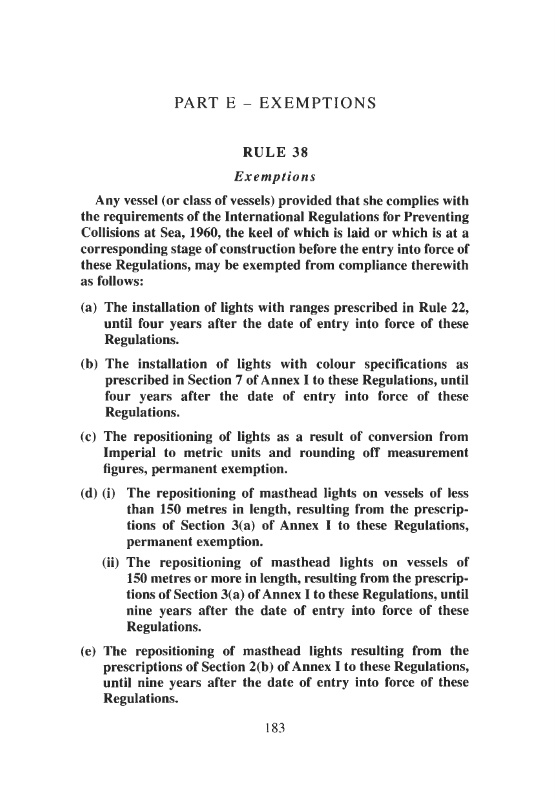 PART E – EXEMPTIONS

RULE 38

Exemptions

Any vessel (or class of vessels) provided that she complies with the requirements of the International Regulations for Preventing Collisions at Sea, 1960, the keel of which is laid or which is at a corresponding stage of construction before the entry into force of these Regulations, may be exempted from compliance therewith as follows:

(a) The installation of lights with ranges prescribed in Rule 22, until four years after the date of entry into force of these Regulations.

(b) The installation of lights with colour specifications as prescribed in Section 7 of Annex I to these Regulations, until four years after the date of entry into force of these Regulations.

(c) The repositioning of lights as a result of conversion from Imperial to metric units and rounding off measurement figures, permanent exemption.

(d) (i) The repositioning of masthead lights on vessels of less than 150 metres in length, resulting from the prescriptions of Section 3(a) of Annex I to these Regulations, permanent exemption.

(ii) The repositioning of masthead lights on vessels of 150 metres or more in length, resulting from the prescriptions of Section 3(a) of Annex I to these Regulations, until nine years after the date of entry into force of these Regulations.

(e) The repositioning of masthead lights resulting from the prescriptions of Section 2(b) of Annex I to these Regulations, until nine years after the date of entry into force of these Regulations.

183